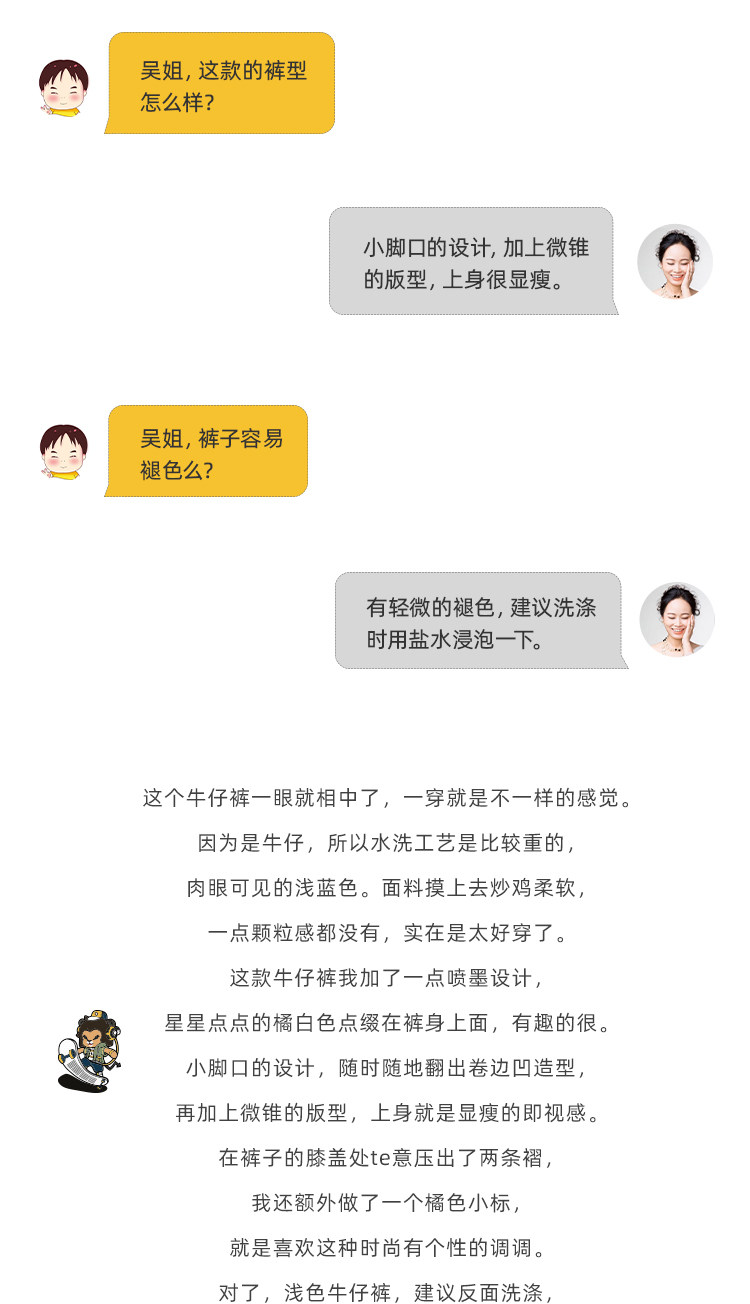 吴姐,这款的裤型怎么样?

小脚口的设计,加上微锥的版型,上身很显瘦。

吴姐,裤子容易褪色么?

有轻微的褪色,建议洗涤时用盐水浸泡一下。

这个牛仔裤一眼就相中了,一穿就是不一样的感觉。

因为是牛仔,所以水洗工艺是比较重的,

肉眼可见的浅蓝色。面料摸上去炒鸡柔软,

一点颗粒感都没有,实在是太好穿了。

这款牛仔裤我加了一点喷墨设计,

星星点点的橘白色点缀在裤身上面,有趣的很。

小脚口的设计,随时随地翻出卷边凹造型,

再加上微锥的版型,上身就是显瘦的即视感。

在裤子的膝盖处te意压出了两条褶,

我还额外做了一个橘色小标,

就是喜欢这种时尚有个性的调调。

对了,浅色牛仔裤,建议反面洗涤,